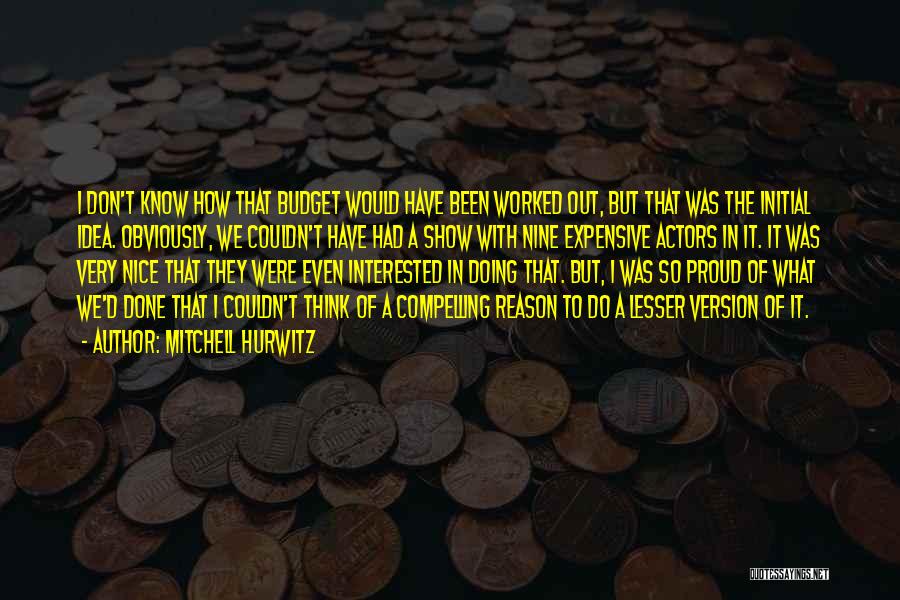 I DON'T KNOW HOW THAT BUDGET WOULD HAVE BEEN WORKED OUT, BUT THAT WAS THE INITIAL IDEA. OBVIOUSLY, WE COULDN'T HAVE HAD A SHOW WITH NINE EXPENSIVE ACTORS IN IT. IT WAS VERY NICE THAT THEY WERE EVEN INTERESTED IN DOING THAT. BUT, I WAS SO PROUD OF WHAT WE'D DONE THAT I COULDN'T THINK OF A COMPELLING REASON TO DO A LESSER VERSION OF IT.
- AUTHOR: MITCHELL HURWITZ

QUOTESSAYINGS.NET